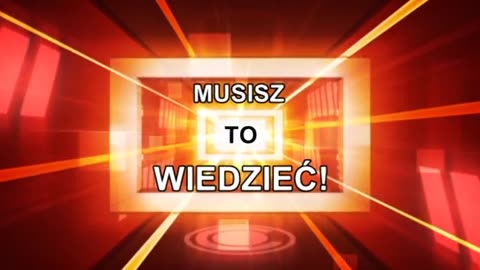 MUSISZ

TO

WIEDZIEĆ!